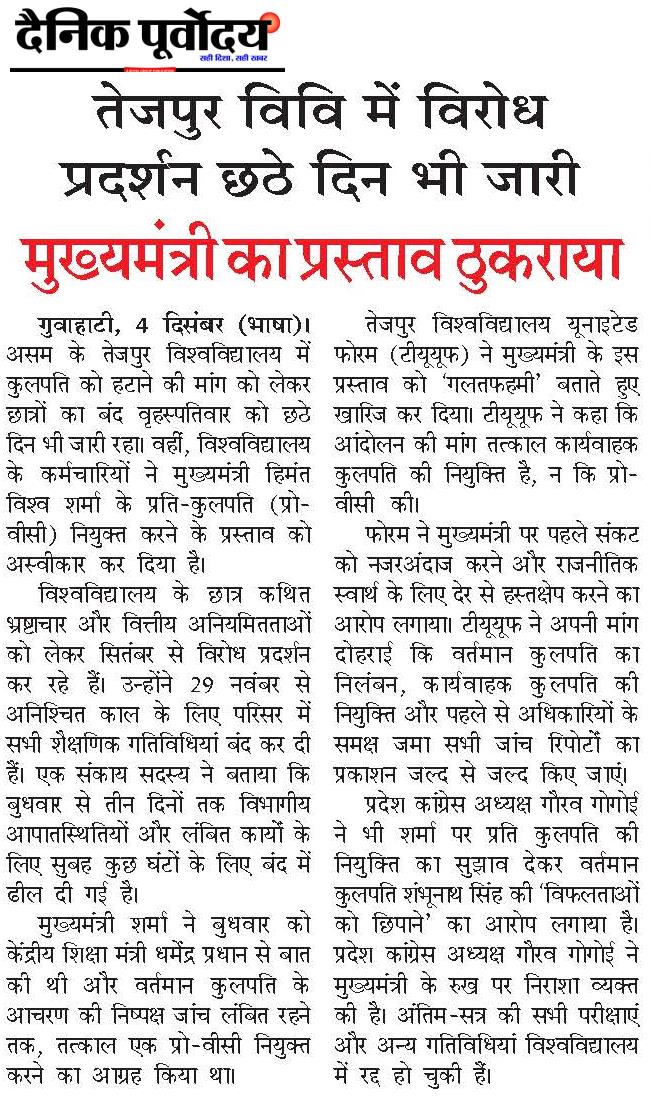 दैनिक पूर्वोदय
सही दिशा, सही खबर

तेजपुर विवि में विरोध प्रदर्शन छठे दिन भी जारी

मुख्यमंत्री का प्रस्ताव ठुकराया

गुवाहाटी, 4 दिसंबर (भाषा)। असम के तेजपुर विश्वविद्यालय में कुलपति को हटाने की मांग को लेकर छात्रों का बंद बृहस्पतिवार को छठे दिन भी जारी रहा। वहीं, विश्वविद्यालय के कर्मचारियों ने मुख्यमंत्री हिमंत विश्व शर्मा के प्रति-कुलपति (प्रो-वीसी) नियुक्त करने के प्रस्ताव को अस्वीकार कर दिया है।

विश्वविद्यालय के छात्र कथित भ्रष्टाचार और वित्तीय अनियमितताओं को लेकर सितंबर से विरोध प्रदर्शन कर रहे हैं। उन्होंने 29 नवंबर से अनिश्चित काल के लिए परिसर में सभी शैक्षणिक गतिविधियां बंद कर दी हैं। एक संकाय सदस्य ने बताया कि बुधवार से तीन दिनों तक विभागीय आपातस्थितियों और लंबित कार्यों के लिए सुबह कुछ घंटों के लिए बंद में ढील दी गई है।

मुख्यमंत्री शर्मा ने बुधवार को केंद्रीय शिक्षा मंत्री धर्मेंद्र प्रधान से बात की थी और वर्तमान कुलपति के आचरण की निष्पक्ष जांच लंबित रहने तक, तत्काल एक प्रो-वीसी नियुक्त करने का आग्रह किया था।

तेजपुर विश्वविद्यालय यूनाइटेड फोरम (टीयूएफ) ने मुख्यमंत्री के इस प्रस्ताव को 'गलतफहमी' बताते हुए खारिज कर दिया। टीयूएफ ने कहा कि आंदोलन की मांग तत्काल कार्यवाहक कुलपति की नियुक्ति है, न कि प्रो-वीसी की।

फोरम ने मुख्यमंत्री पर पहले संकट को नजरअंदाज करने और राजनीतिक स्वार्थ के लिए देर से हस्तक्षेप करने का आरोप लगाया। टीयूएफ ने अपनी मांग दोहराई कि वर्तमान कुलपति का निलंबन, कार्यवाहक कुलपति की नियुक्ति और पहले से अधिकारियों के समक्ष जमा सभी जांच रिपोर्टों का प्रकाशन जल्द से जल्द किए जाएं।

प्रदेश कांग्रेस अध्यक्ष गौरव गोगोई ने भी शर्मा पर प्रति कुलपति की नियुक्ति का सुझाव देकर वर्तमान कुलपति शंभूनाथ सिंह की 'विफलताओं को छिपाने' का आरोप लगाया है। प्रदेश कांग्रेस अध्यक्ष गौरव गोगोई ने मुख्यमंत्री के रुख पर निराशा व्यक्त की है। अंतिम-सत्र की सभी परीक्षाएं और अन्य गतिविधियां विश्वविद्यालय में रद्द हो चुकी हैं।